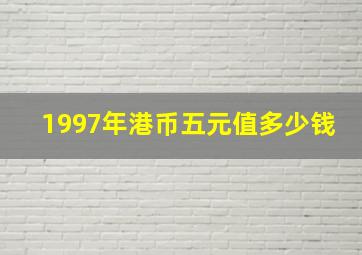 1997年港币五元值多少钱